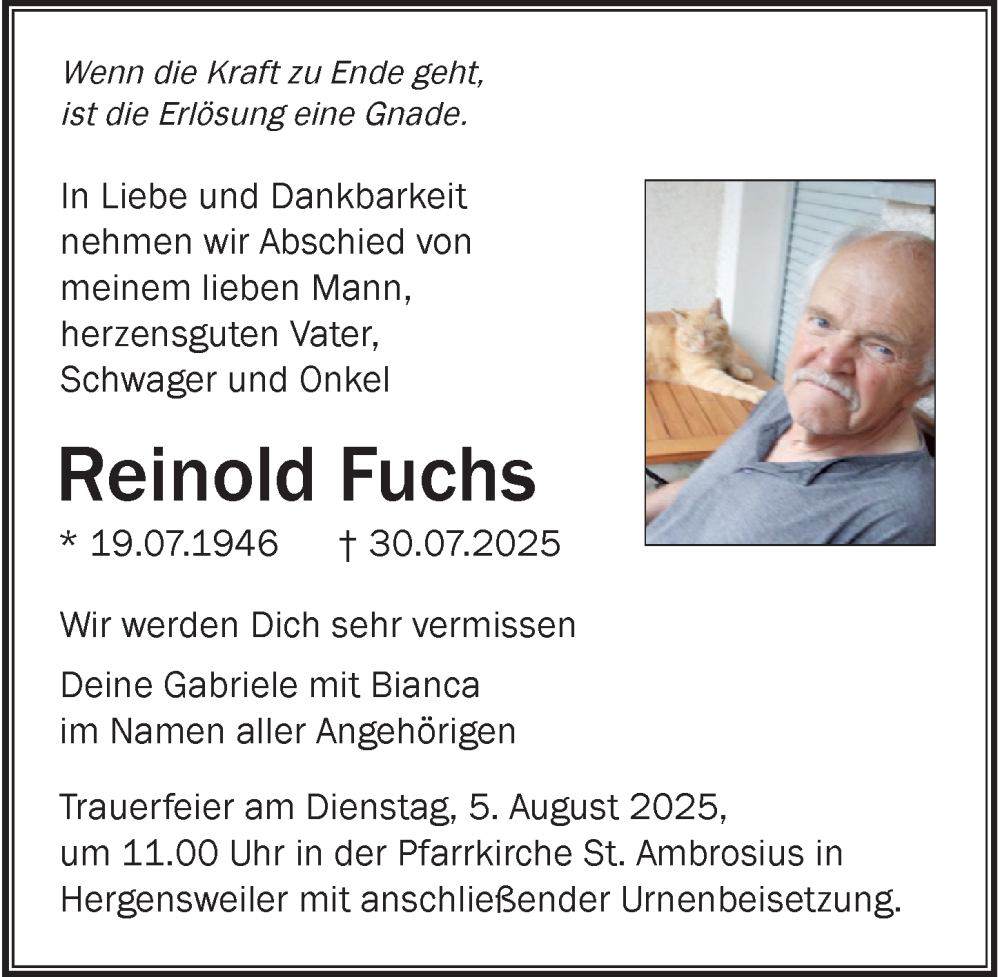 Wenn die Kraft zu Ende geht,
ist die Erlösung eine Gnade.

In Liebe und Dankbarkeit
nehmen wir Abschied von
meinem lieben Mann,
herzensguten Vater,
Schwager und Onkel

Reinold Fuchs

* 19.07.1946 † 30.07.2025

Wir werden Dich sehr vermissen

Deine Gabriele mit Bianca
im Namen aller Angehörigen

Trauerfeier am Dienstag, 5. August 2025, um 11.00 Uhr in der Pfarrkirche St. Ambrosius in Hergensweiler mit anschließender Urnenbeisetzung.